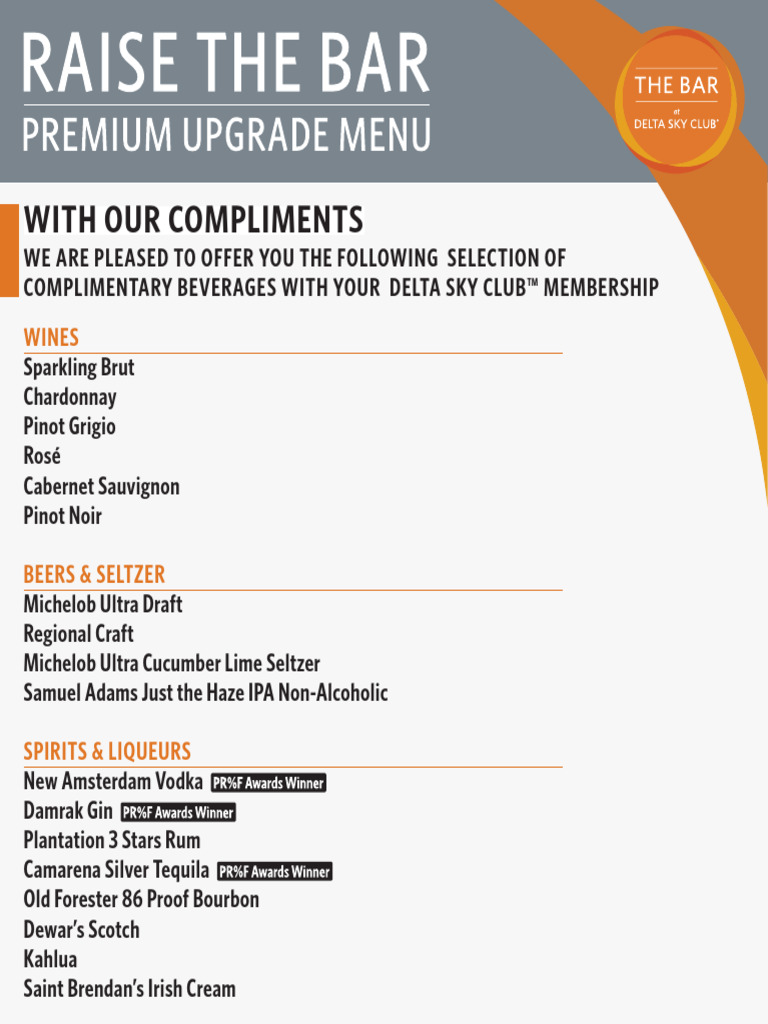 RAISE THE BAR
PREMIUM UPGRADE MENU

THE BAR
at
DELTA SKY CLUB®

WITH OUR COMPLIMENTS
WE ARE PLEASED TO OFFER YOU THE FOLLOWING SELECTION OF COMPLIMENTARY BEVERAGES WITH YOUR DELTA SKY CLUB™ MEMBERSHIP

WINES
Sparkling Brut
Chardonnay
Pinot Grigio
Rosé
Cabernet Sauvignon
Pinot Noir

BEERS & SELTZER
Michelob Ultra Draft
Regional Craft
Michelob Ultra Cucumber Lime Seltzer
Samuel Adams Just the Haze IPA Non-Alcoholic

SPIRITS & LIQUEURS
New Amsterdam Vodka PR%F Awards Winner
Damrak Gin PR%F Awards Winner
Plantation 3 Stars Rum
Camarena Silver Tequila PR%F Awards Winner
Old Forester 86 Proof Bourbon
Dewar's Scotch
Kahlua
Saint Brendan's Irish Cream